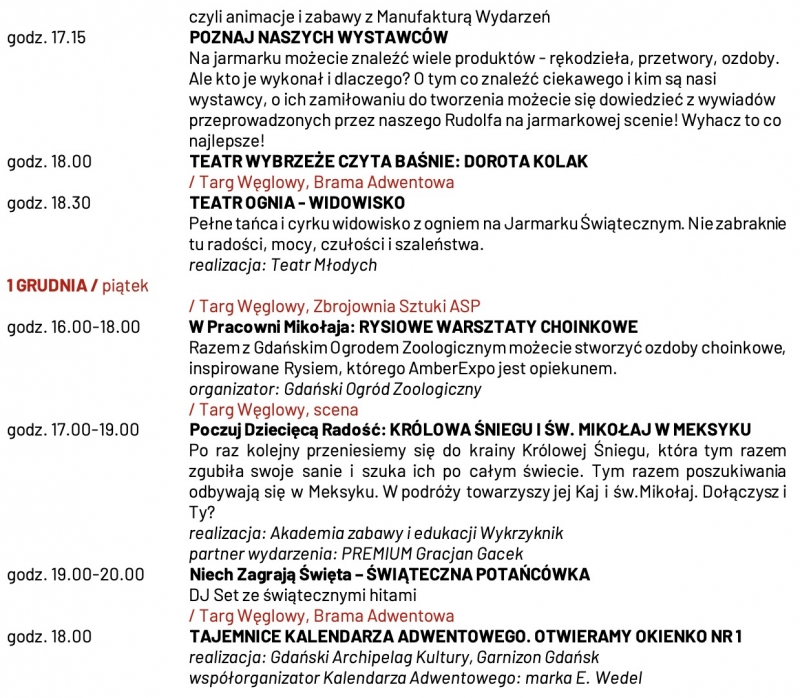 czyli animacje i zabawy z Manufakturą Wydarzeń

godz. 17.15
POZNAJ NASZYCH WYSTAWCÓW
Na jarmarku możecie znaleźć wiele produktów - rękodzieła, przetwory, ozdoby. Ale kto je wykonał i dlaczego? O tym co znaleźć ciekawego i kim są nasi wystawcy, o ich zamiłowaniu do tworzenia możecie się dowiedzieć z wywiadów przeprowadzonych przez naszego Rudolfa na jarmarkowej scenie! Wyhacz to co najlepsze!

godz. 18.00
TEATR WYBRZEŻE CZYTA BAŚNIE: DOROTA KOLAK

/ Targ Węglowy, Brama Adwentowa

godz. 18.30
TEATR OGNIA - WIDOWISKO
Pełne tańca i cyrku widowisko z ogniem na Jarmarku Świątecznym. Nie zabraknie tu radości, mocy, czułości i szaleństwa.
realizacja: Teatr Młodych

1 GRUDNIA / piątek

/ Targ Węglowy, Zbrojownia Sztuki ASP

godz. 16.00-18.00
W Pracowni Mikołaja: RYSIOWE WARSZTATY CHOINKOWE
Razem z Gdańskim Ogrodem Zoologicznym możecie stworzyć ozdoby choinkowe, inspirowane Rysiem, którego AmberExpo jest opiekunem.
organizator: Gdański Ogród Zoologiczny

/ Targ Węglowy, scena

godz. 17.00-19.00
Poczuj Dziecięcą Radość: KRÓLOWA ŚNIEGU I ŚW. MIKOŁAJ W MEKSYKU
Po raz kolejny przeniesiemy się do krainy Królowej Śniegu, która tym razem zgubiła swoje sanie i szuka ich po całym świecie. Tym razem poszukiwania odbywają się w Meksyku. W podróży towarzyszy jej Kaj i św.Mikołaj. Dołączysz i Ty?
realizacja: Akademia zabawy i edukacji Wykrzyknik
partner wydarzenia: PREMIUM Gracjan Gacek

godz. 19.00-20.00
Niech Zagrają Święta – ŚWIĄTECZNA POTAŃCÓWKA
DJ Set ze świątecznymi hitami

/ Targ Węglowy, Brama Adwentowa

godz. 18.00
TAJEMNICE KALENDARZA ADWENTOWEGO. OTWIERAMY OKIENKO NR 1
realizacja: Gdański Archipelag Kultury, Garnizon Gdańsk
współorganizator Kalendarza Adwentowego: marka E. Wedel